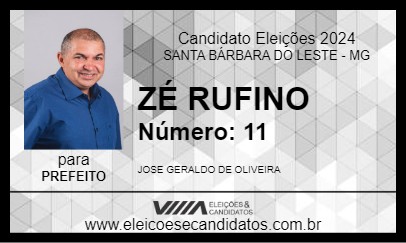 Candidato Eleições 2024
SANTA BÁRBARA DO LESTE - MG

ZÉ RUFINO
Número: 11

para
PREFEITO

JOSE GERALDO DE OLIVEIRA

ELEIÇÕES & CANDIDATOS
www.eleicoesecandidatos.com.br